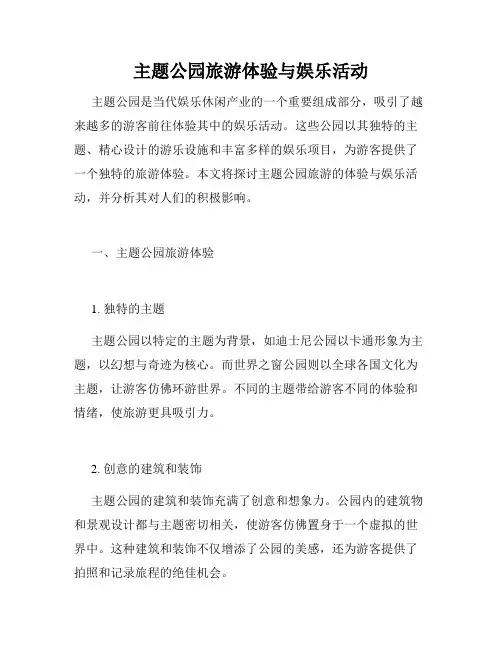 主题公园旅游体验与娱乐活动

主题公园是当代娱乐休闲产业的一个重要组成部分，吸引了越来越多的游客前往体验其中的娱乐活动。这些公园以其独特的主题、精心设计的游乐设施和丰富多样的娱乐项目，为游客提供了一个独特的旅游体验。本文将探讨主题公园旅游的体验与娱乐活动，并分析其对人们的积极影响。

一、主题公园旅游体验

1. 独特的主题

主题公园以特定的主题为背景，如迪士尼公园以卡通形象为主题，以幻想与奇迹为核心。而世界之窗公园则以全球各国文化为主题，让游客仿佛环游世界。不同的主题带给游客不同的体验和情绪，使旅游更具吸引力。

2. 创意的建筑和装饰

主题公园的建筑和装饰充满了创意和想象力。公园内的建筑物和景观设计都与主题密切相关，使游客仿佛置身于一个虚拟的世界中。这种建筑和装饰不仅增添了公园的美感，还为游客提供了拍照和记录旅程的绝佳机会。